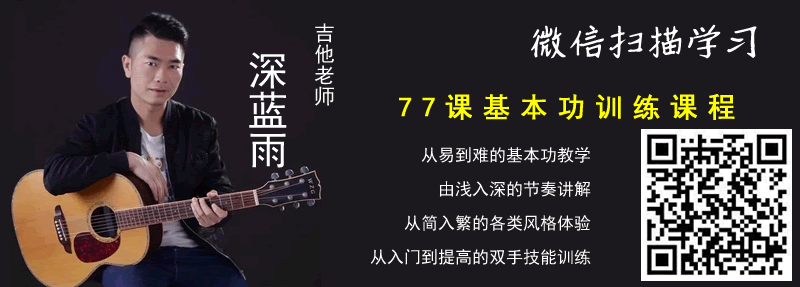 吉他老师

深蓝雨

微信扫描学习

77课基本功训练课程

从易到难的基本功教学

由浅入深的节奏讲解

从简入繁的各类风格体验

从入门到提高的双手技能训练